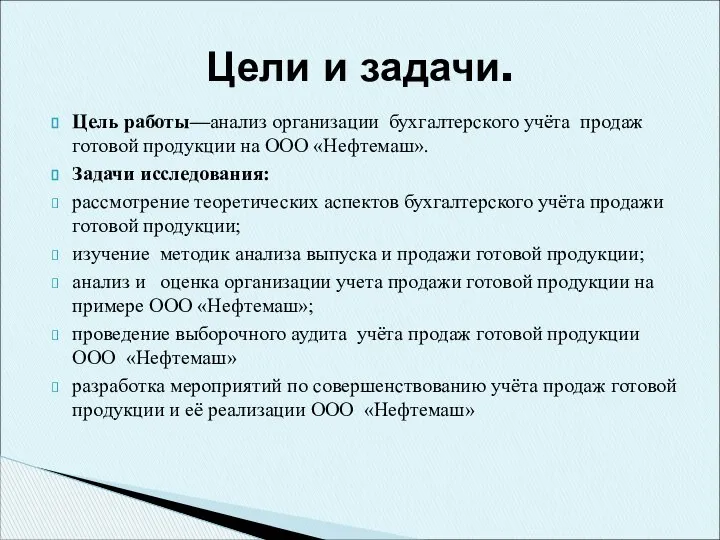 Цели и задачи.

Цель работы—анализ организации бухгалтерского учёта продаж готовой продукции на ООО «Нефтемаш».

Задачи исследования:

рассмотрение теоретических аспектов бухгалтерского учёта продажи готовой продукции;

изучение методик анализа выпуска и продажи готовой продукции;

анализ и оценка организации учета продажи готовой продукции на примере ООО «Нефтемаш»;

проведение выборочного аудита учёта продаж готовой продукции ООО «Нефтемаш»

разработка мероприятий по совершенствованию учёта продаж готовой продукции и её реализации ООО «Нефтемаш»